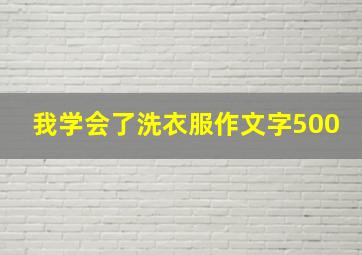 我学会了洗衣服作文字500